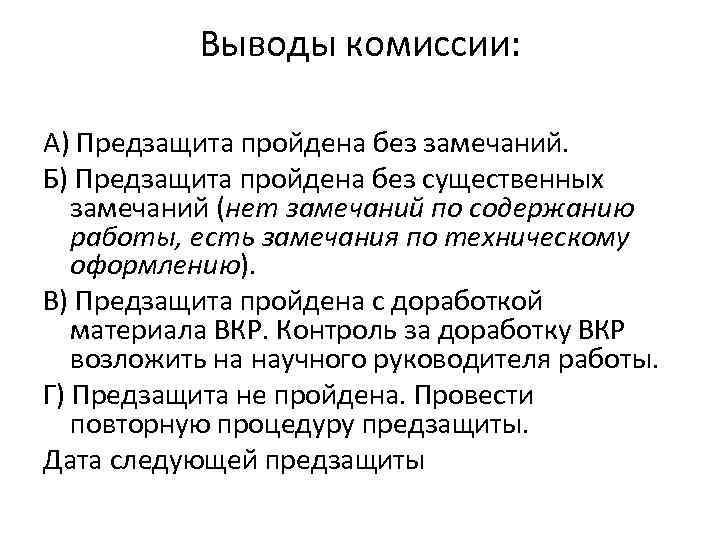 Выводы комиссии:

А) Предзащита пройдена без замечаний.

Б) Предзащита пройдена без существенных замечаний (нет замечаний по содержанию работы, есть замечания по техническому оформлению).

В) Предзащита пройдена с доработкой материала ВКР. Контроль за доработку ВКР возложить на научного руководителя работы.

Г) Предзащита не пройдена. Провести повторную процедуру предзащиты.

Дата следующей предзащиты